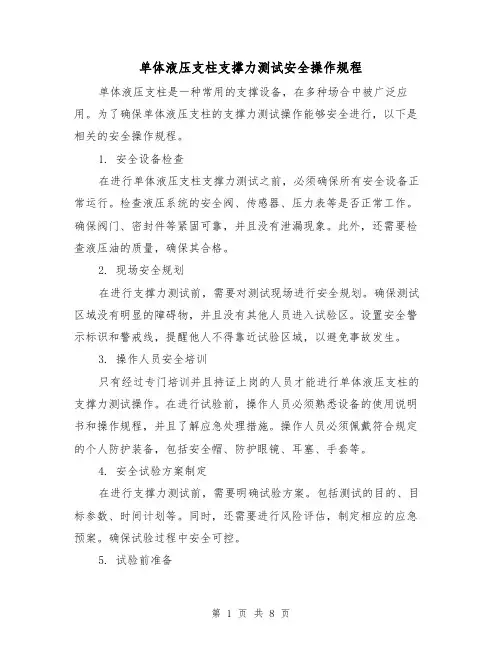 单体液压支柱支撑力测试安全操作规程

单体液压支柱是一种常用的支撑设备，在多种场合中被广泛应用。为了确保单体液压支柱的支撑力测试操作能够安全进行，以下是相关的安全操作规程。

1. 安全设备检查

在进行单体液压支柱支撑力测试之前，必须确保所有安全设备正常运行。检查液压系统的安全阀、传感器、压力表等是否正常工作。确保阀门、密封件等紧固可靠，并且没有泄漏现象。此外，还需要检查液压油的质量，确保其合格。

2. 现场安全规划

在进行支撑力测试前，需要对测试现场进行安全规划。确保测试区域没有明显的障碍物，并且没有其他人员进入试验区。设置安全警示标识和警戒线，提醒他人不得靠近试验区域，以避免事故发生。

3. 操作人员安全培训

只有经过专门培训并且持证上岗的人员才能进行单体液压支柱的支撑力测试操作。在进行试验前，操作人员必须熟悉设备的使用说明书和操作规程，并且了解应急处理措施。操作人员必须佩戴符合规定的个人防护装备，包括安全帽、防护眼镜、耳塞、手套等。

4. 安全试验方案制定

在进行支撑力测试前，需要明确试验方案。包括测试的目的、目标参数、时间计划等。同时，还需要进行风险评估，制定相应的应急预案。确保试验过程中安全可控。

5. 试验前准备

第 1 页 共 8 页